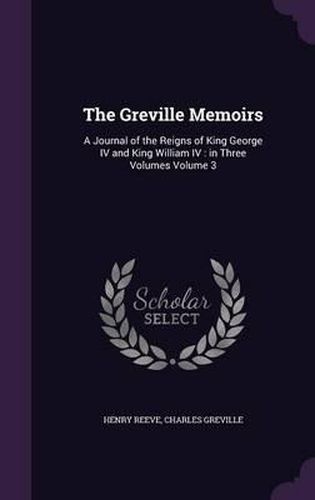 The Greville Memoirs

A Journal of the Reigns of King George IV and King William IV : in Three Volumes Volume 3

Scholar
SELECT

HENRY REEVE, CHARLES GREVILLE